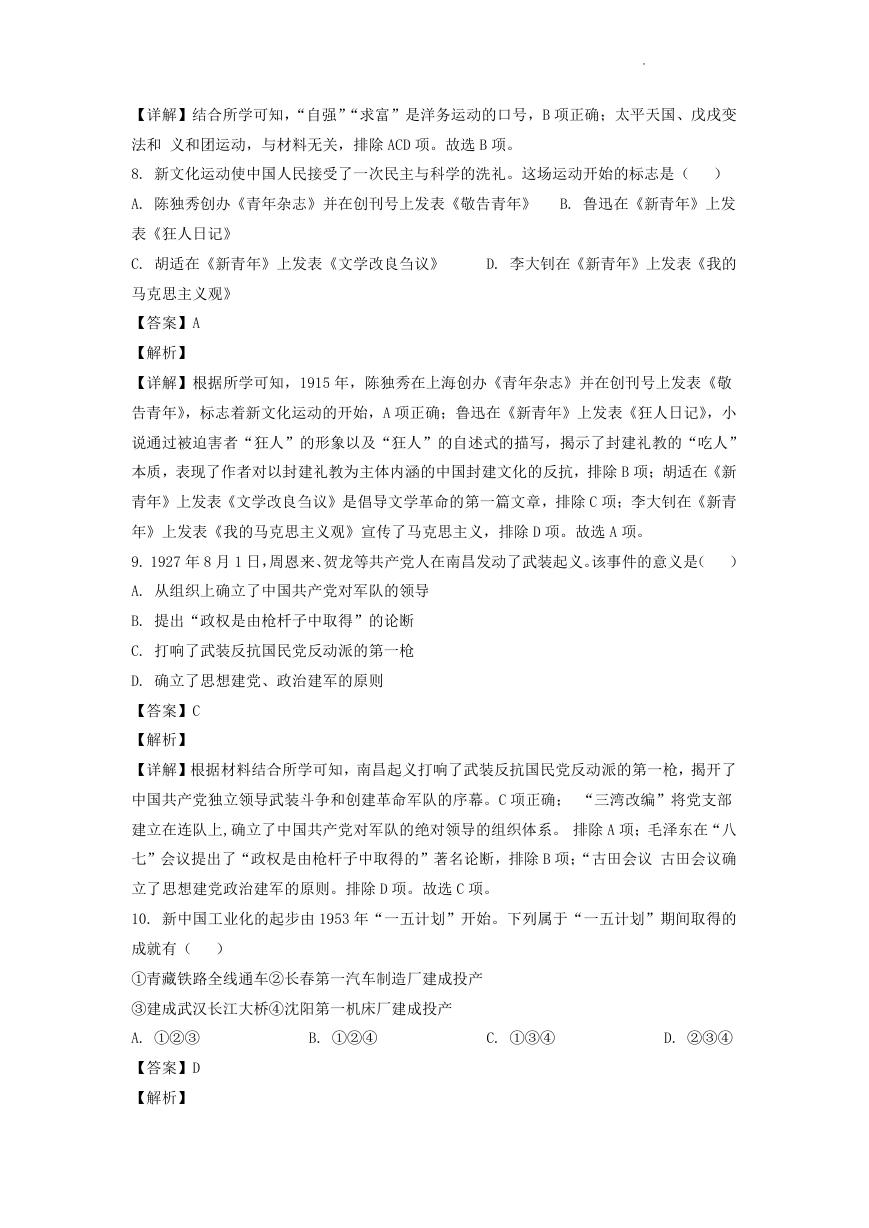 【详解】结合所学可知，“自强”“求富”是洋务运动的口号，B项正确；太平天国、戊戌变法和 义和团运动，与材料无关，排除ACD项。故选B项。

8. 新文化运动使中国人民接受了一次民主与科学的洗礼。这场运动开始的标志是（　　）

A. 陈独秀创办《青年杂志》并在创刊号上发表《敬告青年》　　B. 鲁迅在《新青年》上发表《狂人日记》

C. 胡适在《新青年》上发表《文学改良刍议》　　D. 李大钊在《新青年》上发表《我的马克思主义观》

【答案】A

【解析】

【详解】根据所学可知，1915年，陈独秀在上海创办《青年杂志》并在创刊号上发表《敬告青年》，标志着新文化运动的开始，A项正确；鲁迅在《新青年》上发表《狂人日记》，小说通过被迫害者“狂人”的形象以及“狂人”的自述式的描写，揭示了封建礼教的“吃人”本质，表现了作者对以封建礼教为主体内涵的中国封建文化的反抗，排除B项；胡适在《新青年》上发表《文学改良刍议》是倡导文学革命的第一篇文章，排除C项；李大钊在《新青年》上发表《我的马克思主义观》宣传了马克思主义，排除D项。故选A项。

9. 1927年8月1日，周恩来、贺龙等共产党人在南昌发动了武装起义。该事件的意义是(　　)

A. 从组织上确立了中国共产党对军队的领导

B. 提出“政权是由枪杆子中取得”的论断

C. 打响了武装反抗国民党反动派的第一枪

D. 确立了思想建党、政治建军的原则

【答案】C

【解析】

【详解】根据材料结合所学可知，南昌起义打响了武装反抗国民党反动派的第一枪，揭开了中国共产党独立领导武装斗争和创建革命军队的序幕。C项正确；　“三湾改编”将党支部建立在连队上,确立了中国共产党对军队的绝对领导的组织体系。 排除A项；毛泽东在“八七”会议提出了“政权是由枪杆子中取得的”著名论断，排除B项;“古田会议 古田会议确立了思想建党政治建军的原则。排除D项。故选C项。

10. 新中国工业化的起步由1953年“一五计划”开始。下列属于“一五计划”期间取得的成就有（　　）

①青藏铁路全线通车②长春第一汽车制造厂建成投产

③建成武汉长江大桥④沈阳第一机床厂建成投产

A. ①②③　　B. ①②④　　C. ①③④　　D. ②③④

【答案】D

【解析】